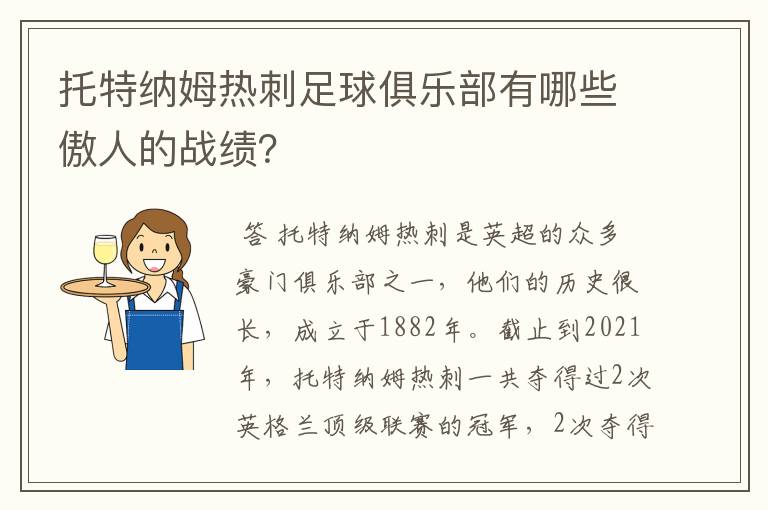 托特纳姆热刺足球俱乐部有哪些傲人的战绩?

答 托特纳姆热刺是英超的众多豪门俱乐部之一，他们的历史很长，成立于1882年。截止到2021年，托特纳姆热刺一共夺得过2次英格兰顶级联赛的冠军，2次夺得